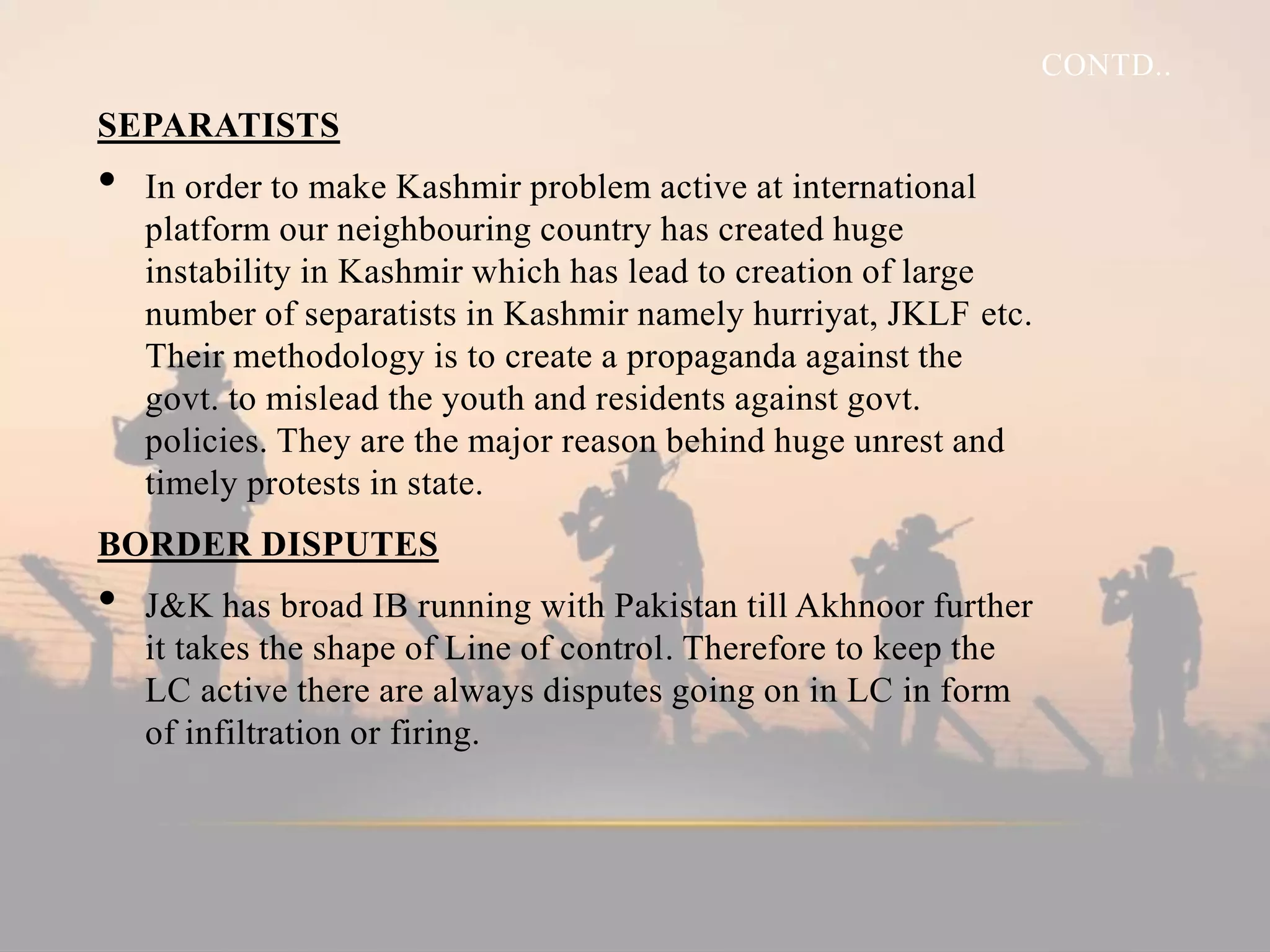 CONTD..

SEPARATISTS

• In order to make Kashmir problem active at international platform our neighbouring country has created huge instability in Kashmir which has lead to creation of large number of separatists in Kashmir namely hurriyat, JKLF etc. Their methodology is to create a propaganda against the govt. to mislead the youth and residents against govt. policies. They are the major reason behind huge unrest and timely protests in state.

BORDER DISPUTES

• J&K has broad IB running with Pakistan till Akhnoor further it takes the shape of Line of control. Therefore to keep the LC active there are always disputes going on in LC in form of infiltration or firing.